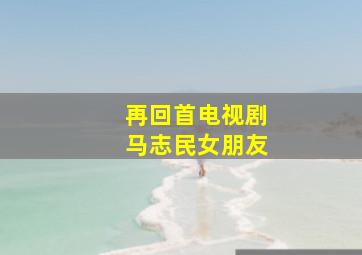 再回首电视剧
马志民女朋友